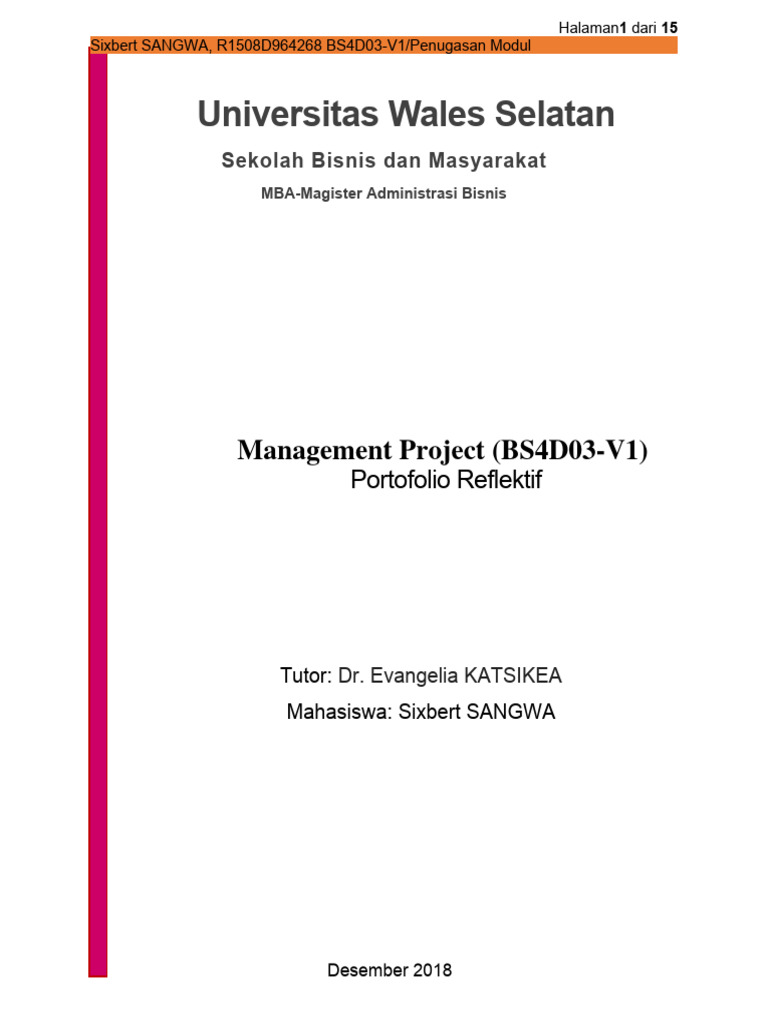 Halaman1 dari 15

Sixbert SANGWA, R1508D964268 BS4D03-V1/Penugasan Modul

Universitas Wales Selatan

Sekolah Bisnis dan Masyarakat

MBA-Magister Administrasi Bisnis

Management Project (BS4D03-V1)

Portofolio Reflektif

Tutor: Dr. Evangelia KATSIKEA

Mahasiswa: Sixbert SANGWA

Desember 2018